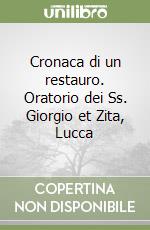 unilibro

Cronaca di un restauro. Oratorio dei Ss. Giorgio et Zita, Lucca

COPERTINA NON DISPONIBILE